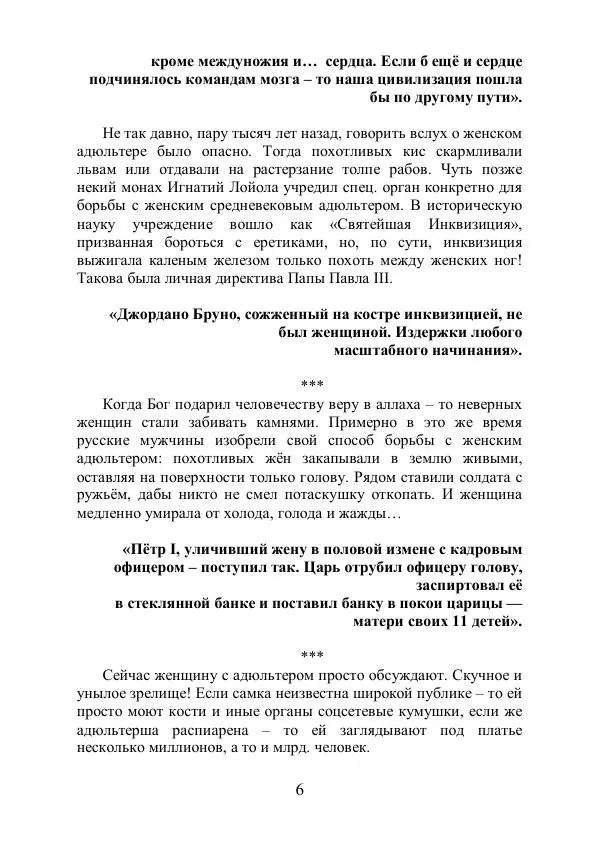 кроме междуножия и… сердца. Если б ещё и сердце подчинялось командам мозга – то наша цивилизация пошла бы по другому пути».

Не так давно, пару тысяч лет назад, говорить вслух о женском адюльтере было опасно. Тогда похотливых кис скармливали львам или отдавали на растерзание толпе рабов. Чуть позже некий монах Игнатий Лойола учредил спец. орган конкретно для борьбы с женским средневековым адюльтером. В историческую науку учреждение вошло как «Святейшая Инквизиция», призванная бороться с еретиками, но, по сути, инквизиция выжигала каленым железом только похоть между женских ног! Такова была личная директива Папы Павла III.

«Джордано Бруно, сожженный на костре инквизицией, не был женщиной. Издержки любого масштабного начинания».

***

Когда Бог подарил человечеству веру в аллаха – то неверных женщин стали забивать камнями. Примерно в это же время русские мужчины изобрели свой способ борьбы с женским адюльтером: похотливых жён закапывали в землю живыми, оставляя на поверхности только голову. Рядом ставили солдата с ружьём, дабы никто не смел потаскушку откопать. И женщина медленно умирала от холода, голода и жажды…

«Пётр I, уличивший жену в половой измене с кадровым офицером – поступил так. Царь отрубил офицеру голову, заспиртовал её в стеклянной банке и поставил банку в покои царицы — матери своих 11 детей».

***

Сейчас женщину с адюльтером просто обсуждают. Скучное и унылое зрелище! Если самка неизвестна широкой публике – то ей просто моют кости и иные органы соцсетевые кумушки, если же адюльтерша распиарена – то ей заглядывают под платье несколько миллионов, а то и млрд. человек.

6